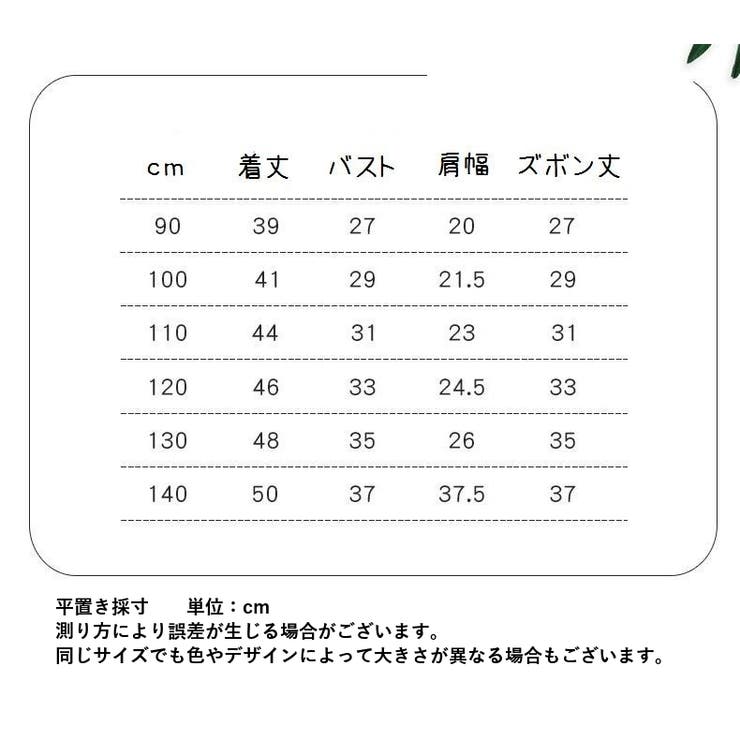 | cm | 着丈 | バスト | 肩幅 | ズボン丈 |
|---|---|---|---|---|
| 90 | 39 | 27 | 20 | 27 |
| 100 | 41 | 29 | 21.5 | 29 |
| 110 | 44 | 31 | 23 | 31 |
| 120 | 46 | 33 | 24.5 | 33 |
| 130 | 48 | 35 | 26 | 35 |
| 140 | 50 | 37 | 37.5 | 37 |

平置き採寸　　単位：cm
測り方により誤差が生じる場合がございます。
同じサイズでも色やデザインによって大きさが異なる場合もございます。